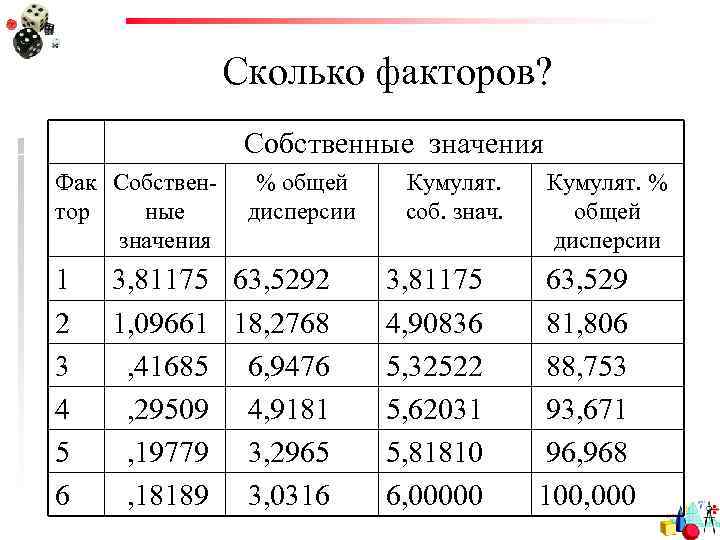 Сколько факторов?

| | Собственные значения | | | |
|---|---|---|---|---|
| Фактор | Собственные значения | % общей дисперсии | Кумулят. соб. знач. | Кумулят. % общей дисперсии |
| 1 | 3,81175 | 63,5292 | 3,81175 | 63,529 |
| 2 | 1,09661 | 18,2768 | 4,90836 | 81,806 |
| 3 | ,41685 | 6,9476 | 5,32522 | 88,753 |
| 4 | ,29509 | 4,9181 | 5,62031 | 93,671 |
| 5 | ,19779 | 3,2965 | 5,81810 | 96,968 |
| 6 | ,18189 | 3,0316 | 6,00000 | 100,000 |